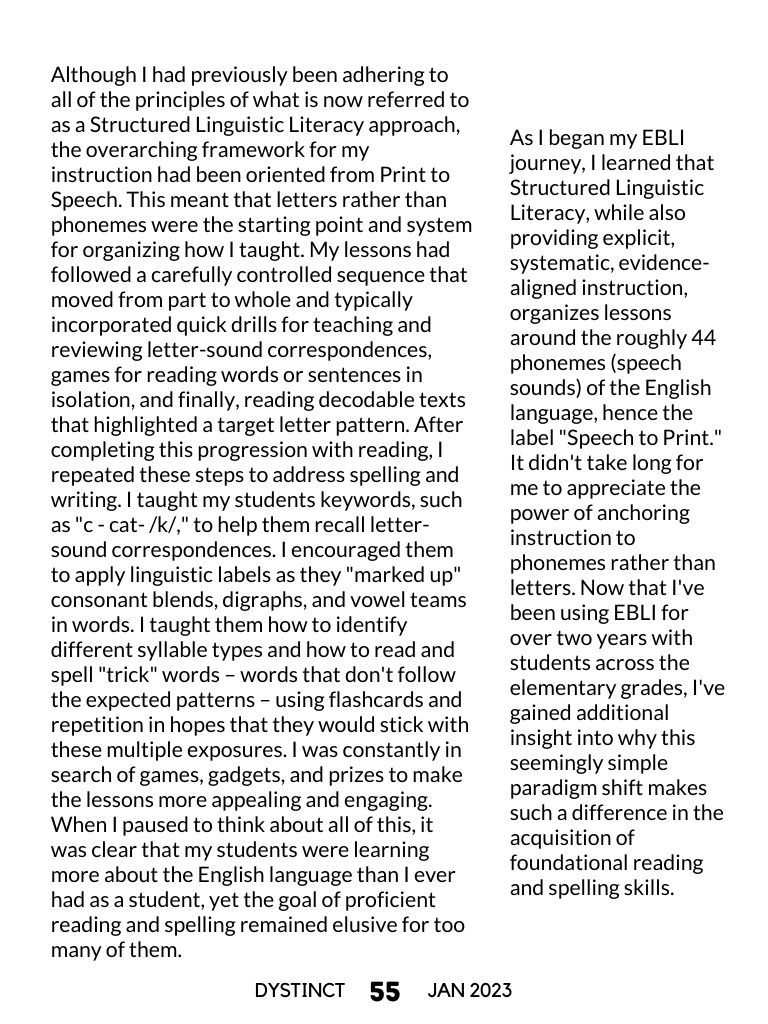 Although I had previously been adhering to all of the principles of what is now referred to as a Structured Linguistic Literacy approach, the overarching framework for my instruction had been oriented from Print to Speech. This meant that letters rather than phonemes were the starting point and system for organizing how I taught. My lessons had followed a carefully controlled sequence that moved from part to whole and typically incorporated quick drills for teaching and reviewing letter-sound correspondences, games for reading words or sentences in isolation, and finally, reading decodable texts that highlighted a target letter pattern. After completing this progression with reading, I repeated these steps to address spelling and writing. I taught my students keywords, such as "c - cat- /k/," to help them recall letter-sound correspondences. I encouraged them to apply linguistic labels as they "marked up" consonant blends, digraphs, and vowel teams in words. I taught them how to identify different syllable types and how to read and spell "trick" words – words that don't follow the expected patterns – using flashcards and repetition in hopes that they would stick with these multiple exposures. I was constantly in search of games, gadgets, and prizes to make the lessons more appealing and engaging. When I paused to think about all of this, it was clear that my students were learning more about the English language than I ever had as a student, yet the goal of proficient reading and spelling remained elusive for too many of them.

As I began my EBLI journey, I learned that Structured Linguistic Literacy, while also providing explicit, systematic, evidence-aligned instruction, organizes lessons around the roughly 44 phonemes (speech sounds) of the English language, hence the label "Speech to Print." It didn't take long for me to appreciate the power of anchoring instruction to phonemes rather than letters. Now that I've been using EBLI for over two years with students across the elementary grades, I've gained additional insight into why this seemingly simple paradigm shift makes such a difference in the acquisition of foundational reading and spelling skills.

DYSTINCT 55 JAN 2023